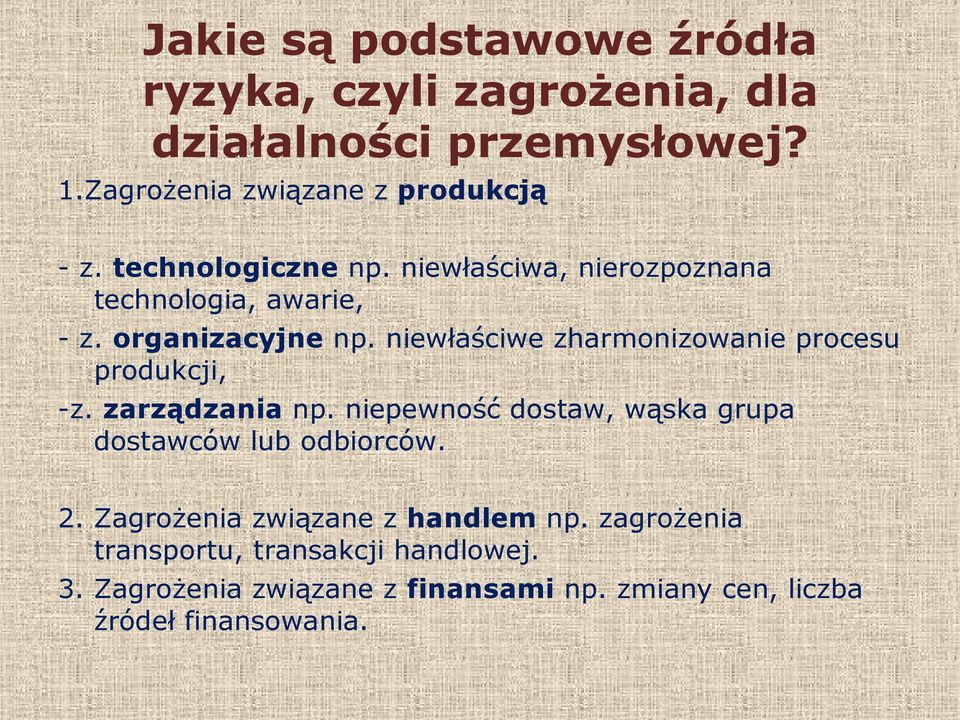 Jakie są podstawowe źródła ryzyka, czyli zagrożenia, dla działalności przemysłowej?

1.Zagrożenia związane z produkcją

- z. technologiczne np. niewłaściwa, nierozpoznana technologia, awarie,
- z. organizacyjne np. niewłaściwe zharmonizowanie procesu produkcji,
-z. zarządzania np. niepewność dostaw, wąska grupa dostawców lub odbiorców.

2. Zagrożenia związane z handlem np. zagrożenia transportu, transakcji handlowej.
3. Zagrożenia związane z finansami np. zmiany cen, liczba źródeł finansowania.